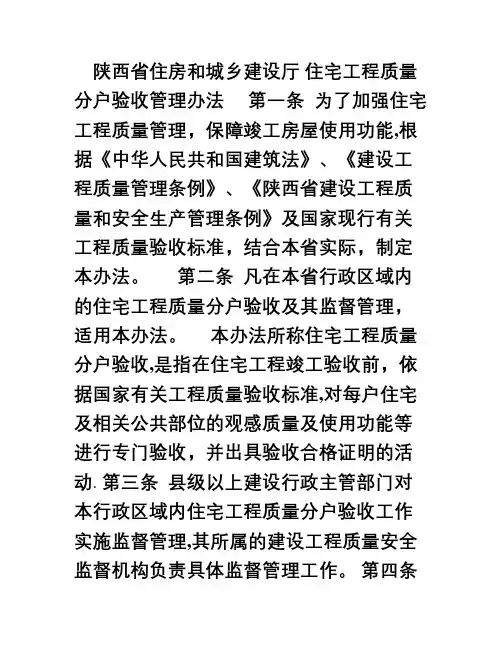 陕西省住房和城乡建设厅 住宅工程质量分户验收管理办法　第一条 为了加强住宅工程质量管理，保障竣工房屋使用功能,根据《中华人民共和国建筑法》、《建设工程质量管理条例》、《陕西省建设工程质量和安全生产管理条例》及国家现行有关工程质量验收标准，结合本省实际，制定本办法。　第二条 凡在本省行政区域内的住宅工程质量分户验收及其监督管理，适用本办法。　本办法所称住宅工程质量分户验收,是指在住宅工程竣工验收前，依据国家有关工程质量验收标准,对每户住宅及相关公共部位的观感质量及使用功能等进行专门验收，并出具验收合格证明的活动. 第三条 县级以上建设行政主管部门对本行政区域内住宅工程质量分户验收工作实施监督管理,其所属的建设工程质量安全监督机构负责具体监督管理工作。 第四条